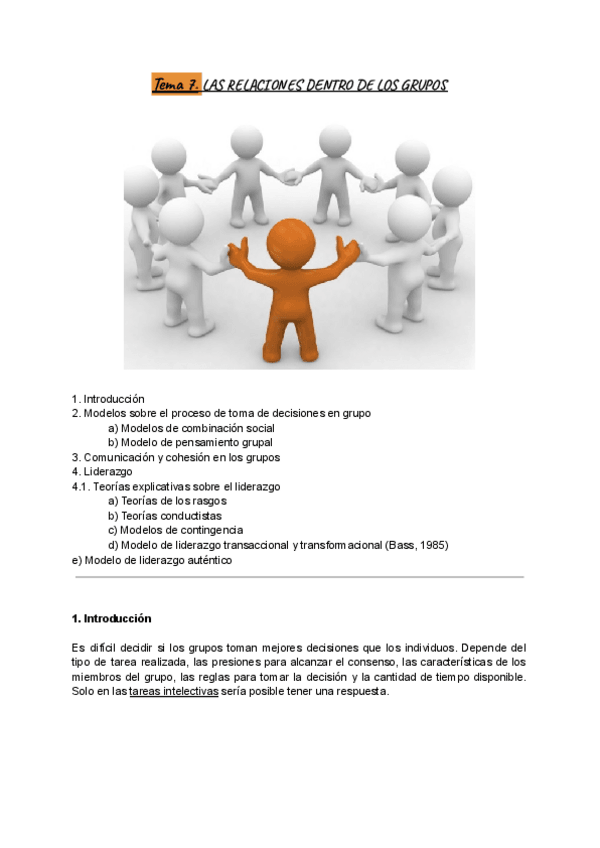 Tema 7. LAS RELACIONES DENTRO DE LOS GRUPOS

1. Introducción
2. Modelos sobre el proceso de toma de decisiones en grupo
a) Modelos de combinación social
b) Modelo de pensamiento grupal
3. Comunicación y cohesión en los grupos
4. Liderazgo
4.1. Teorías explicativas sobre el liderazgo
a) Teorías de los rasgos
b) Teorías conductistas
c) Modelos de contingencia
d) Modelo de liderazgo transaccional y transformacional (Bass, 1985)
e) Modelo de liderazgo auténtico

1. Introducción

Es difícil decidir si los grupos toman mejores decisiones que los individuos. Depende del tipo de tarea realizada, las presiones para alcanzar el consenso, las características de los miembros del grupo, las reglas para tomar la decisión y la cantidad de tiempo disponible. Solo en las tareas intelectivas sería posible tener una respuesta.